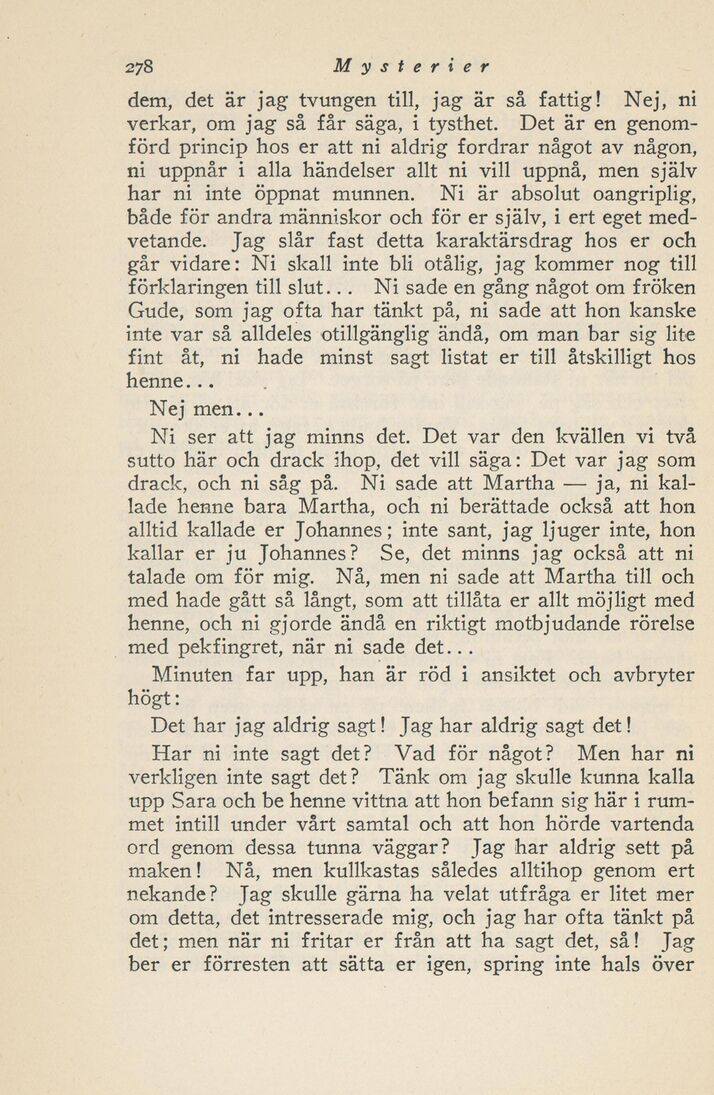 278 Mysterier

dem, det är jag tvungen till, jag är så fattig! Nej, ni verkar, om jag så får säga, i tysthet. Det är en genomförd princip hos er att ni aldrig fordrar något av någon, ni uppnår i alla händelser allt ni vill uppnå, men själv har ni inte öppnat munnen. Ni är absolut oangriplig, både för andra människor och för er själv, i ert eget medvetande. Jag slår fast detta karaktärsdrag hos er och går vidare: Ni skall inte bli otålig, jag kommer nog till förklaringen till slut... Ni sade en gång något om fröken Gude, som jag ofta har tänkt på, ni sade att hon kanske inte var så alldeles otillgänglig ändå, om man bar sig lite fint åt, ni hade minst sagt listat er till åtskilligt hos henne...

Nej men...

Ni ser att jag minns det. Det var den kvällen vi två sutto här och drack ihop, det vill säga: Det var jag som drack, och ni såg på. Ni sade att Martha — ja, ni kallade henne bara Martha, och ni berättade också att hon alltid kallade er Johannes; inte sant, jag ljuger inte, hon kallar er ju Johannes? Se, det minns jag också att ni talade om för mig. Nå, men ni sade att Martha till och med hade gått så långt, som att tillåta er allt möjligt med henne, och ni gjorde ändå en riktigt motbjudande rörelse med pekfingret, när ni sade det...

Minuten far upp, han är röd i ansiktet och avbryter högt:

Det har jag aldrig sagt! Jag har aldrig sagt det!

Har ni inte sagt det? Vad för något? Men har ni verkligen inte sagt det? Tänk om jag skulle kunna kalla upp Sara och be henne vittna att hon befann sig här i rummet intill under vårt samtal och att hon hörde vartenda ord genom dessa tunna väggar? Jag har aldrig sett på maken! Nå, men kullkastas således alltihop genom ert nekande? Jag skulle gärna ha velat utfråga er litet mer om detta, det intresserade mig, och jag har ofta tänkt på det; men när ni fritar er från att ha sagt det, så! Jag ber er förresten att sätta er igen, spring inte hals över